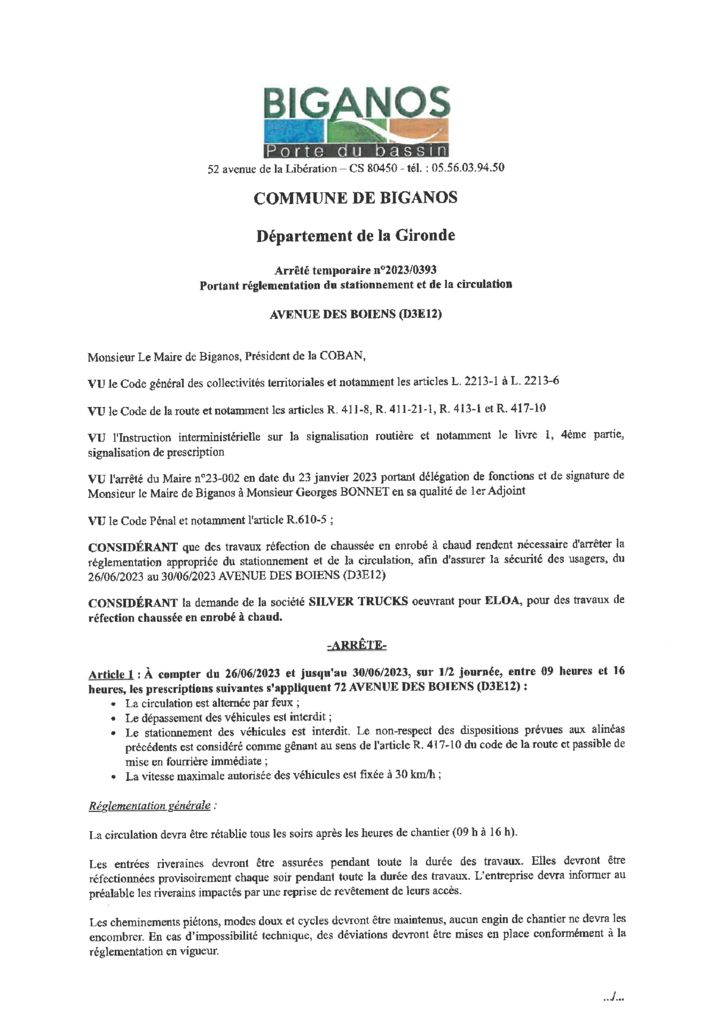 BIGANOS
Porte du bassin
52 avenue de la Libération – CS 80450 - tél. : 05.56.03.94.50

COMMUNE DE BIGANOS

Département de la Gironde

Arrêté temporaire n°2023/0393
Portant réglementation du stationnement et de la circulation

AVENUE DES BOIENS (D3E12)

Monsieur Le Maire de Biganos, Président de la COBAN,

VU le Code général des collectivités territoriales et notamment les articles L. 2213-1 à L. 2213-6

VU le Code de la route et notamment les articles R. 411-8, R. 411-21-1, R. 413-1 et R. 417-10

VU l'Instruction interministérielle sur la signalisation routière et notamment le livre 1, 4ème partie, signalisation de prescription

VU l'arrêté du Maire n°23-002 en date du 23 janvier 2023 portant délégation de fonctions et de signature de Monsieur le Maire de Biganos à Monsieur Georges BONNET en sa qualité de 1er Adjoint

VU le Code Pénal et notamment l'article R.610-5 ;

CONSIDÉRANT que des travaux réfection de chaussée en enrobé à chaud rendent nécessaire d'arrêter la réglementation appropriée du stationnement et de la circulation, afin d'assurer la sécurité des usagers, du 26/06/2023 au 30/06/2023 AVENUE DES BOIENS (D3E12)

CONSIDÉRANT la demande de la société SILVER TRUCKS oeuvrant pour ELOA, pour des travaux de réfection chaussée en enrobé à chaud.

-ARRÊTE-

Article 1 : À compter du 26/06/2023 et jusqu'au 30/06/2023, sur 1/2 journée, entre 09 heures et 16 heures, les prescriptions suivantes s'appliquent 72 AVENUE DES BOIENS (D3E12) :
• La circulation est alternée par feux ;
• Le dépassement des véhicules est interdit ;
• Le stationnement des véhicules est interdit. Le non-respect des dispositions prévues aux alinéas précédents est considéré comme gênant au sens de l'article R. 417-10 du code de la route et passible de mise en fourrière immédiate ;
• La vitesse maximale autorisée des véhicules est fixée à 30 km/h ;

Réglementation générale :

La circulation devra être rétablie tous les soirs après les heures de chantier (09 h à 16 h).

Les entrées riveraines devront être assurées pendant toute la durée des travaux. Elles devront être réfectionnées provisoirement chaque soir pendant toute la durée des travaux. L'entreprise devra informer au préalable les riverains impactés par une reprise de revêtement de leurs accès.

Les cheminements piétons, modes doux et cycles devront être maintenus, aucun engin de chantier ne devra les encombrer. En cas d'impossibilité technique, des déviations devront être mises en place conformément à la réglementation en vigueur.

.../...